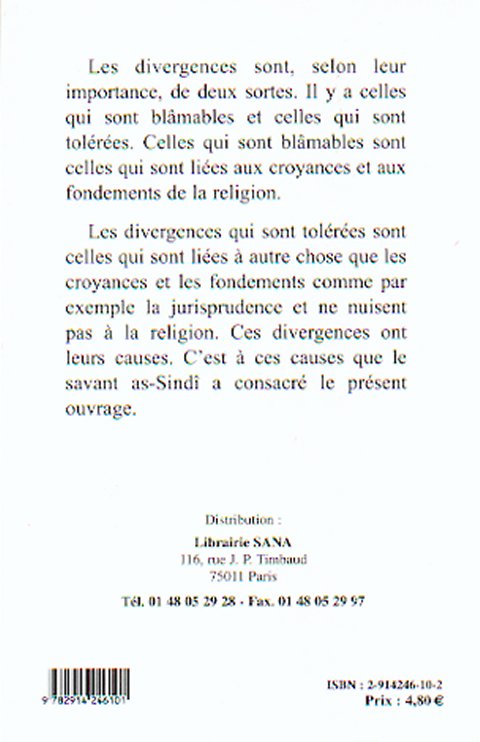 Les divergences sont, selon leur importance, de deux sortes. Il y a celles qui sont blâmables et celles qui sont tolérées. Celles qui sont blâmables sont celles qui sont liées aux croyances et aux fondements de la religion.

Les divergences qui sont tolérées sont celles qui sont liées à autre chose que les croyances et les fondements comme par exemple la jurisprudence et ne nuisent pas à la religion. Ces divergences ont leurs causes. C'est à ces causes que le savant as-Sindî a consacré le présent ouvrage.

Distribution :
Librairie SANA
116, rue J. P. Timbaud
75011 Paris
Tél. 01 48 05 29 28 - Fax. 01 48 05 29 97

9 782914 246101

ISBN : 2-914246-10-2
Prix : 4,80 €